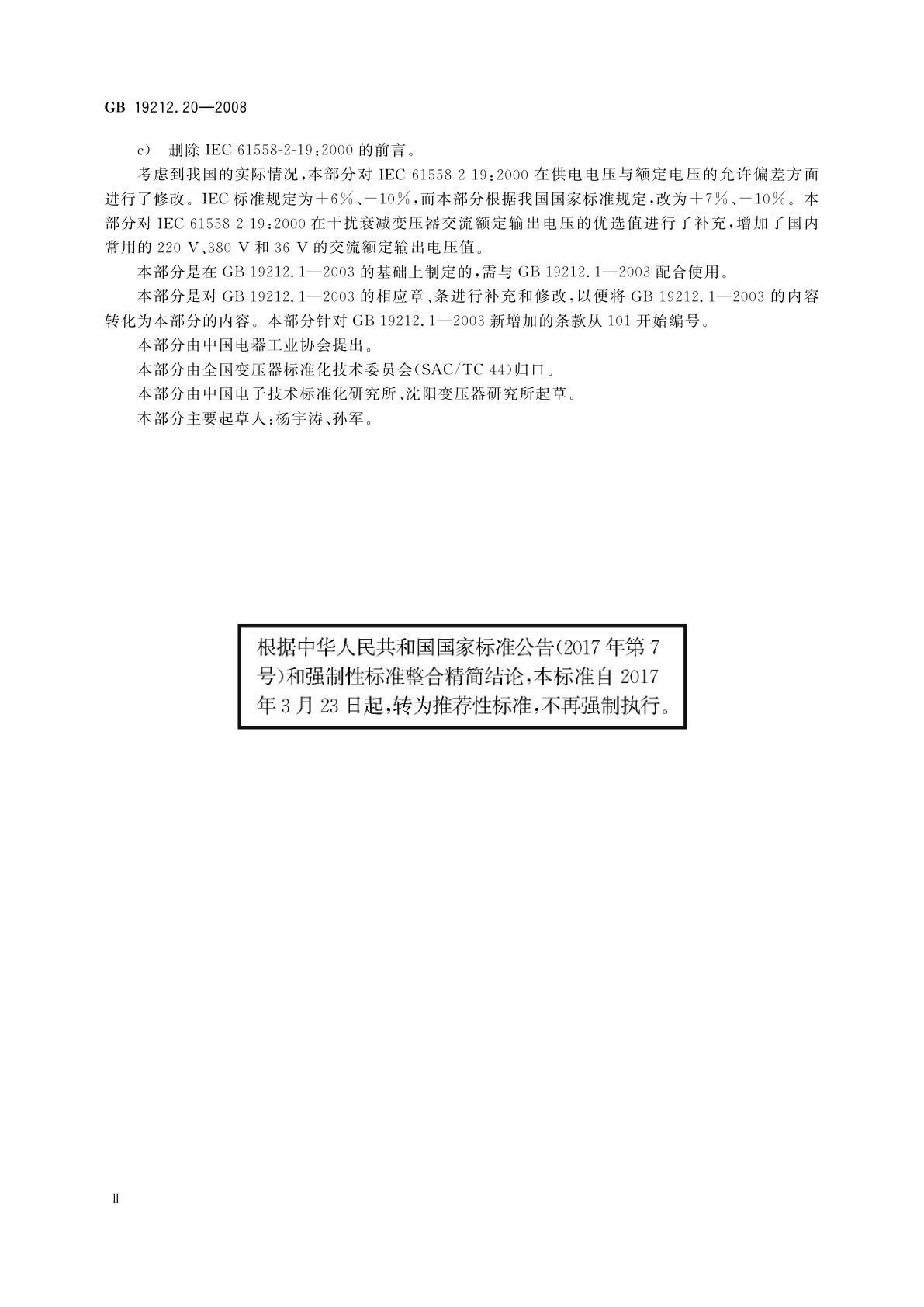 GB 19212.20—2008

c) 删除 IEC 61558-2-19:2000 的前言。

考虑到我国的实际情况，本部分对 IEC 61558-2-19:2000 在供电电压与额定电压的允许偏差方面进行了修改。IEC 标准规定为+6%、-10%，而本部分根据我国国家标准规定，改为+7%、-10%。本部分对 IEC 61558-2-19:2000 在干扰衰减变压器交流额定输出电压的优选值进行了补充，增加了国内常用的 220 V、380 V 和 36 V 的交流额定输出电压值。

本部分是在 GB 19212.1—2003 的基础上制定的，需与 GB 19212.1—2003 配合使用。

本部分是对 GB 19212.1—2003 的相应章、条进行补充和修改，以便将 GB 19212.1—2003 的内容转化为本部分的内容。本部分针对 GB 19212.1—2003 新增加的条款从 101 开始编号。

本部分由中国电器工业协会提出。

本部分由全国变压器标准化技术委员会(SAC/TC 44)归口。

本部分由中国电子技术标准化研究所、沈阳变压器研究所起草。

本部分主要起草人：杨宇涛、孙军。

根据中华人民共和国国家标准公告(2017 年第 7 号)和强制性标准整合精简结论，本标准自 2017 年 3 月 23 日起，转为推荐性标准，不再强制执行。

II